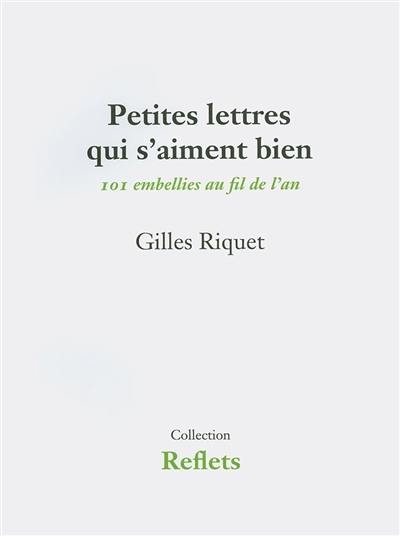 Petites lettres
qui s'aiment bien

101 embellies au fil de l'an

Gilles Riquet

Collection
Reflets